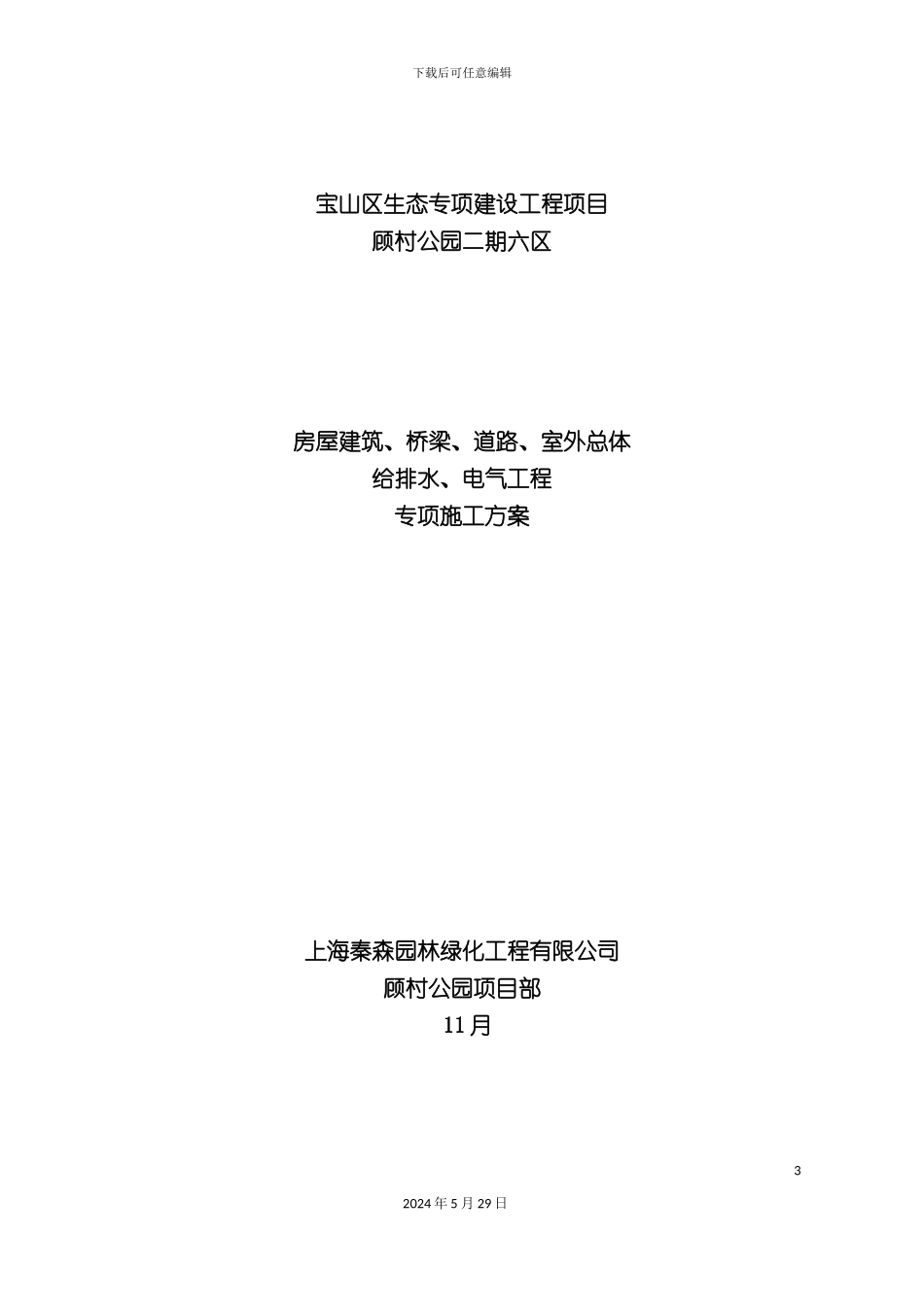 下载后可任意编辑

宝山区生态专项建设工程项目
顾村公园二期六区

房屋建筑、桥梁、道路、室外总体
给排水、电气工程
专项施工方案

上海秦森园林绿化工程有限公司
顾村公园项目部
11月

3

2024年5月29日